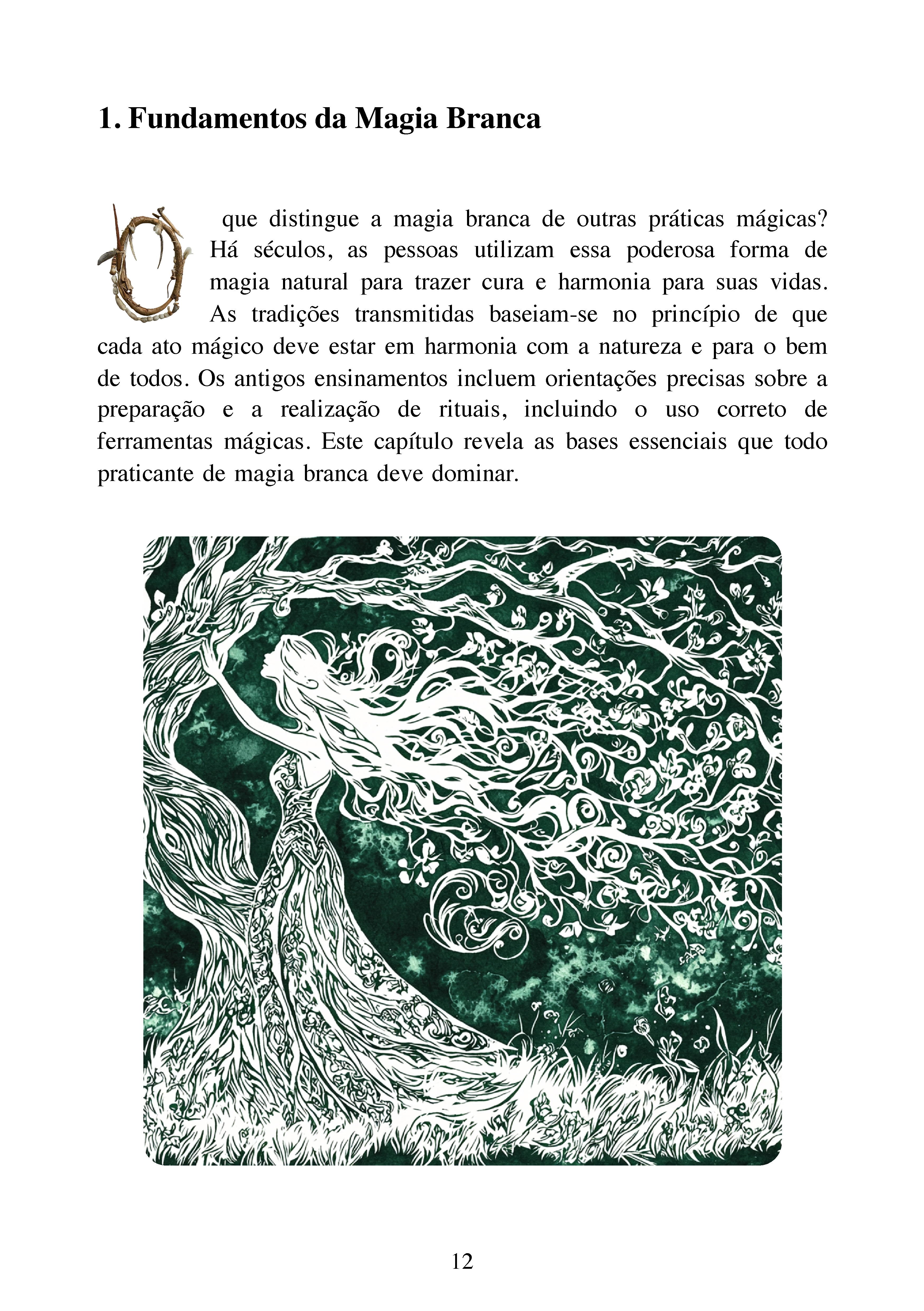 1. Fundamentos da Magia Branca

O que distingue a magia branca de outras práticas mágicas? Há séculos, as pessoas utilizam essa poderosa forma de magia natural para trazer cura e harmonia para suas vidas. As tradições transmitidas baseiam-se no princípio de que cada ato mágico deve estar em harmonia com a natureza e para o bem de todos. Os antigos ensinamentos incluem orientações precisas sobre a preparação e a realização de rituais, incluindo o uso correto de ferramentas mágicas. Este capítulo revela as bases essenciais que todo praticante de magia branca deve dominar.

12